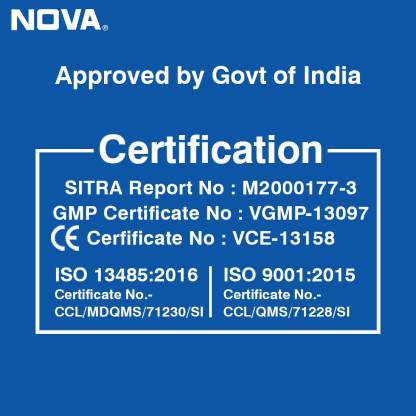 NOVA®

Approved by Govt of India

Certification

SITRA Report No : M2000177-3

GMP Certificate No : VGMP-13097

CE Cerfificate No : VCE-13158

ISO 13485:2016
Certificate No.-
CCL/MDQMS/71230/SI

ISO 9001:2015
Certificate No.-
CCL/QMS/71228/SI